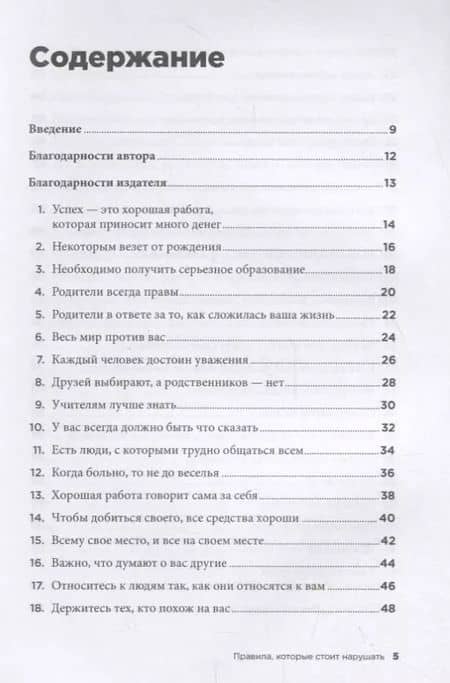 Содержание

Введение 9

Благодарности автора 12

Благодарности издателя 13

1. Успех — это хорошая работа, которая приносит много денег 14
2. Некоторым везет от рождения 16
3. Необходимо получить серьезное образование 18
4. Родители всегда правы 20
5. Родители в ответе за то, как сложилась ваша жизнь 22
6. Весь мир против вас 24
7. Каждый человек достоин уважения 26
8. Друзей выбирают, а родственников — нет 28
9. Учителям лучше знать 30
10. У вас всегда должно быть что сказать 32
11. Есть люди, с которыми трудно общаться всем 34
12. Когда больно, то не до веселья 36
13. Хорошая работа говорит сама за себя 38
14. Чтобы добиться своего, все средства хороши 40
15. Всему свое место, и все на своем месте 42
16. Важно, что думают о вас другие 44
17. Относитесь к людям так, как они относятся к вам 46
18. Держитесь тех, кто похож на вас 48

Правила, которые стоит нарушать 5